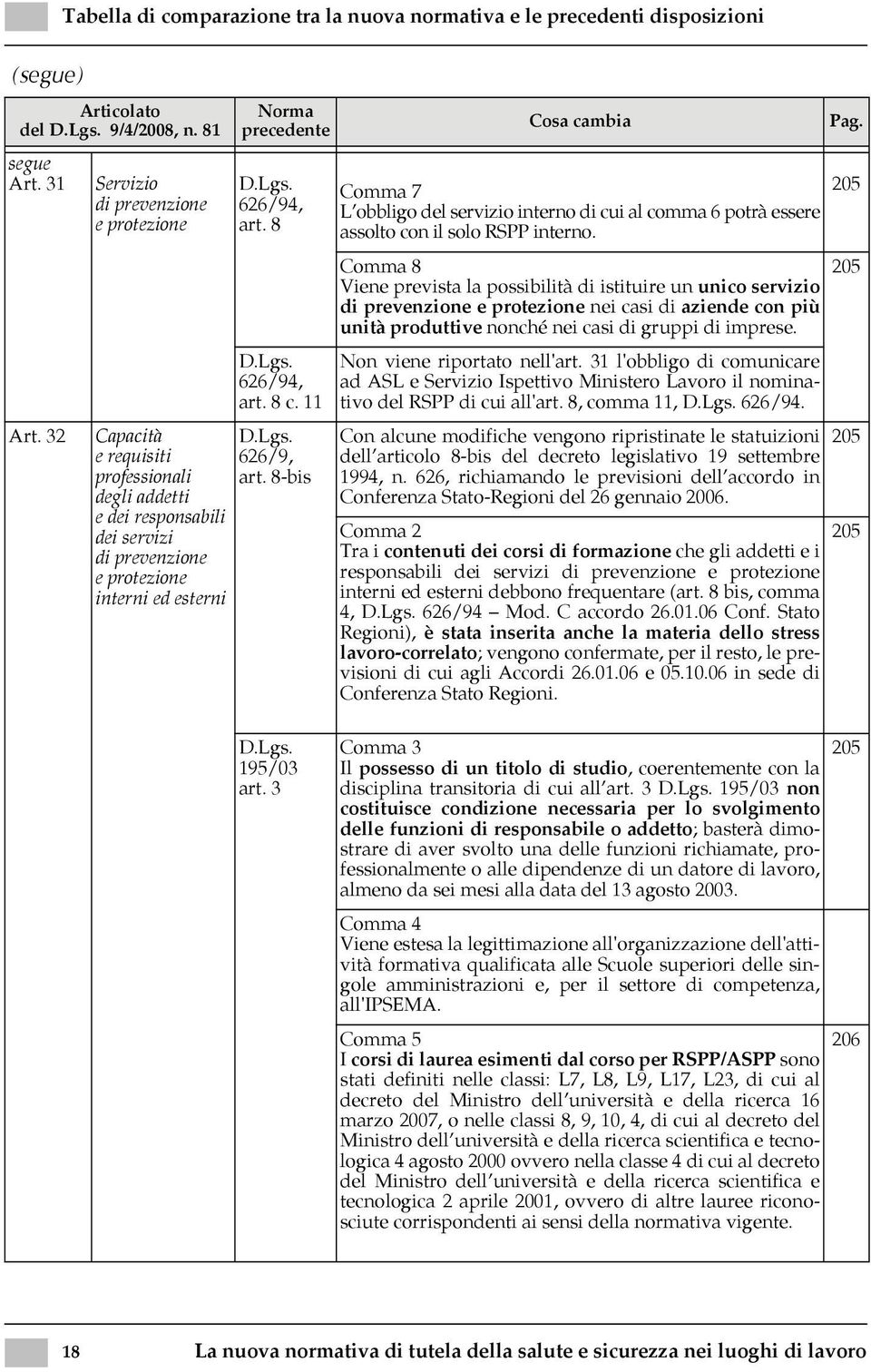 Tabella di comparazione tra la nuova normativa e le precedenti disposizioni

(segue)

| Articolato del D.Lgs. 9/4/2008, n. 81 | | Norma precedente | Cosa cambia | Pag. |
|---|---|---|---|---|
| segue Art. 31 | Servizio di prevenzione e protezione | D.Lgs. 626/94, art. 8 | Comma 7 L'obbligo del servizio interno di cui al comma 6 potrà essere assolto con il solo RSPP interno. | 205 |
| | | | Comma 8 Viene prevista la possibilità di istituire un unico servizio di prevenzione e protezione nei casi di aziende con più unità produttive nonché nei casi di gruppi di imprese. | 205 |
| | | D.Lgs. 626/94, art. 8 c. 11 | Non viene riportato nell'art. 31 l'obbligo di comunicare ad ASL e Servizio Ispettivo Ministero Lavoro il nominativo del RSPP di cui all'art. 8, comma 11, D.Lgs. 626/94. | |
| Art. 32 | Capacità e requisiti professionali degli addetti e dei responsabili dei servizi di prevenzione e protezione interni ed esterni | D.Lgs. 626/9, art. 8-bis | Con alcune modifiche vengono ripristinate le statuizioni dell'articolo 8-bis del decreto legislativo 19 settembre 1994, n. 626, richiamando le previsioni dell'accordo in Conferenza Stato-Regioni del 26 gennaio 2006. | 205 |
| | | | Comma 2 Tra i contenuti dei corsi di formazione che gli addetti e i responsabili dei servizi di prevenzione e protezione interni ed esterni debbono frequentare (art. 8 bis, comma 4, D.Lgs. 626/94 – Mod. C accordo 26.01.06 Conf. Stato Regioni), è stata inserita anche la materia dello stress lavoro-correlato; vengono confermate, per il resto, le previsioni di cui agli Accordi 26.01.06 e 05.10.06 in sede di Conferenza Stato Regioni. | 205 |
| | | D.Lgs. 195/03 art. 3 | Comma 3 Il possesso di un titolo di studio, coerentemente con la disciplina transitoria di cui all'art. 3 D.Lgs. 195/03 non costituisce condizione necessaria per lo svolgimento delle funzioni di responsabile o addetto; basterà dimostrare di aver svolto una delle funzioni richiamate, professionalmente o alle dipendenze di un datore di lavoro, almeno da sei mesi alla data del 13 agosto 2003. | 205 |
| | | | Comma 4 Viene estesa la legittimazione all'organizzazione dell'attività formativa qualificata alle Scuole superiori delle singole amministrazioni e, per il settore di competenza, all'IPSEMA. | |
| | | | Comma 5 I corsi di laurea esimenti dal corso per RSPP/ASPP sono stati definiti nelle classi: L7, L8, L9, L17, L23, di cui al decreto del Ministro dell'università e della ricerca 16 marzo 2007, o nelle classi 8, 9, 10, 4, di cui al decreto del Ministro dell'università e della ricerca scientifica e tecnologica 4 agosto 2000 ovvero nella classe 4 di cui al decreto del Ministro dell'università e della ricerca scientifica e tecnologica 2 aprile 2001, ovvero di altre lauree riconosciute corrispondenti ai sensi della normativa vigente. | 206 |

18 La nuova normativa di tutela della salute e sicurezza nei luoghi di lavoro